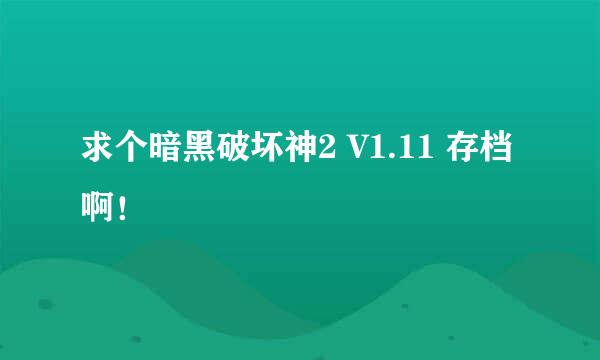 求个暗黑破坏神2 V1.11 存档啊！